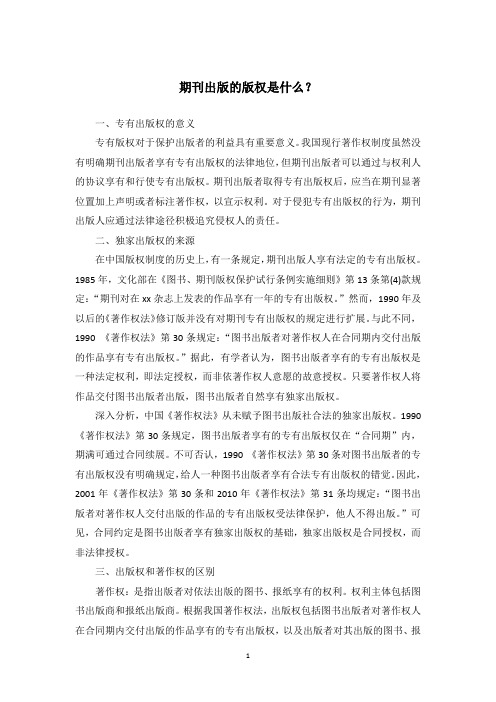 期刊出版的版权是什么？

一、专有出版权的意义

专有版权对于保护出版者的利益具有重要意义。我国现行著作权制度虽然没有明确期刊出版者享有专有出版权的法律地位，但期刊出版者可以通过与权利人的协议享有和行使专有出版权。期刊出版者取得专有出版权后，应当在期刊显著位置加上声明或者标注著作权，以宣示权利。对于侵犯专有出版权的行为，期刊出版人应通过法律途径积极追究侵权人的责任。

二、独家出版权的来源

在中国版权制度的历史上，有一条规定，期刊出版人享有法定的专有出版权。1985年，文化部在《图书、期刊版权保护试行条例实施细则》第13条第(4)款规定："期刊对在xx杂志上发表的作品享有一年的专有出版权。"然而，1990年及以后的《著作权法》修订版并没有对期刊专有出版权的规定进行扩展。与此不同，1990 《著作权法》第30条规定："图书出版者对著作权人在合同期内交付出版的作品享有专有出版权。"据此，有学者认为，图书出版者享有的专有出版权是一种法定权利，即法定授权，而非依著作权人意愿的故意授权。只要著作权人将作品交付图书出版者出版，图书出版者自然享有独家出版权。

深入分析，中国《著作权法》从未赋予图书出版社合法的独家出版权。1990《著作权法》第30条规定，图书出版者享有的专有出版权仅在"合同期"内，期满可通过合同续展。不可否认，1990 《著作权法》第30条对图书出版者的专有出版权没有明确规定，给人一种图书出版者享有合法专有出版权的错觉。因此，2001年《著作权法》第30条和2010年《著作权法》第31条均规定："图书出版者对著作权人交付出版的作品的专有出版权受法律保护，他人不得出版。"可见，合同约定是图书出版者享有独家出版权的基础，独家出版权是合同授权，而非法律授权。

三、出版权和著作权的区别

著作权：是指出版者对依法出版的图书、报纸享有的权利。权利主体包括图书出版商和报纸出版商。根据我国著作权法，出版权包括图书出版者对著作权人在合同期内交付出版的作品享有的专有出版权，以及出版者对其出版的图书、报

1